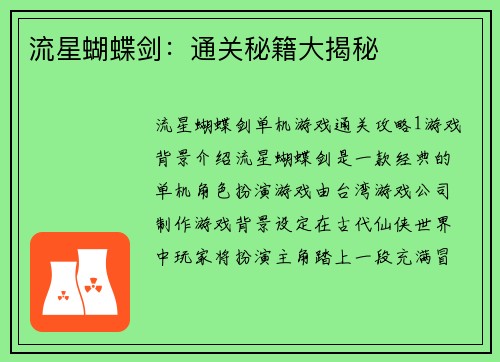 流星蝴蝶剑：通关秘籍大揭秘

流星蝴蝶剑单机游戏通关攻略1游戏背景介绍流星蝴蝶剑是一款经典的单机角色扮演游戏由台湾游戏公司制作游戏背景设定在古代仙侠世界中玩家将扮演主角踏上一段充满冒